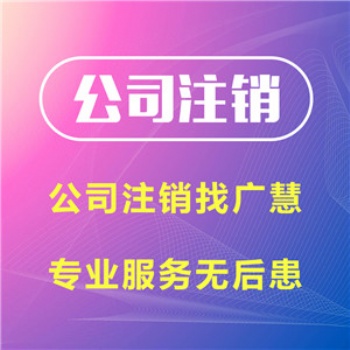 公司注销

公司注销找广慧

专业服务无后患